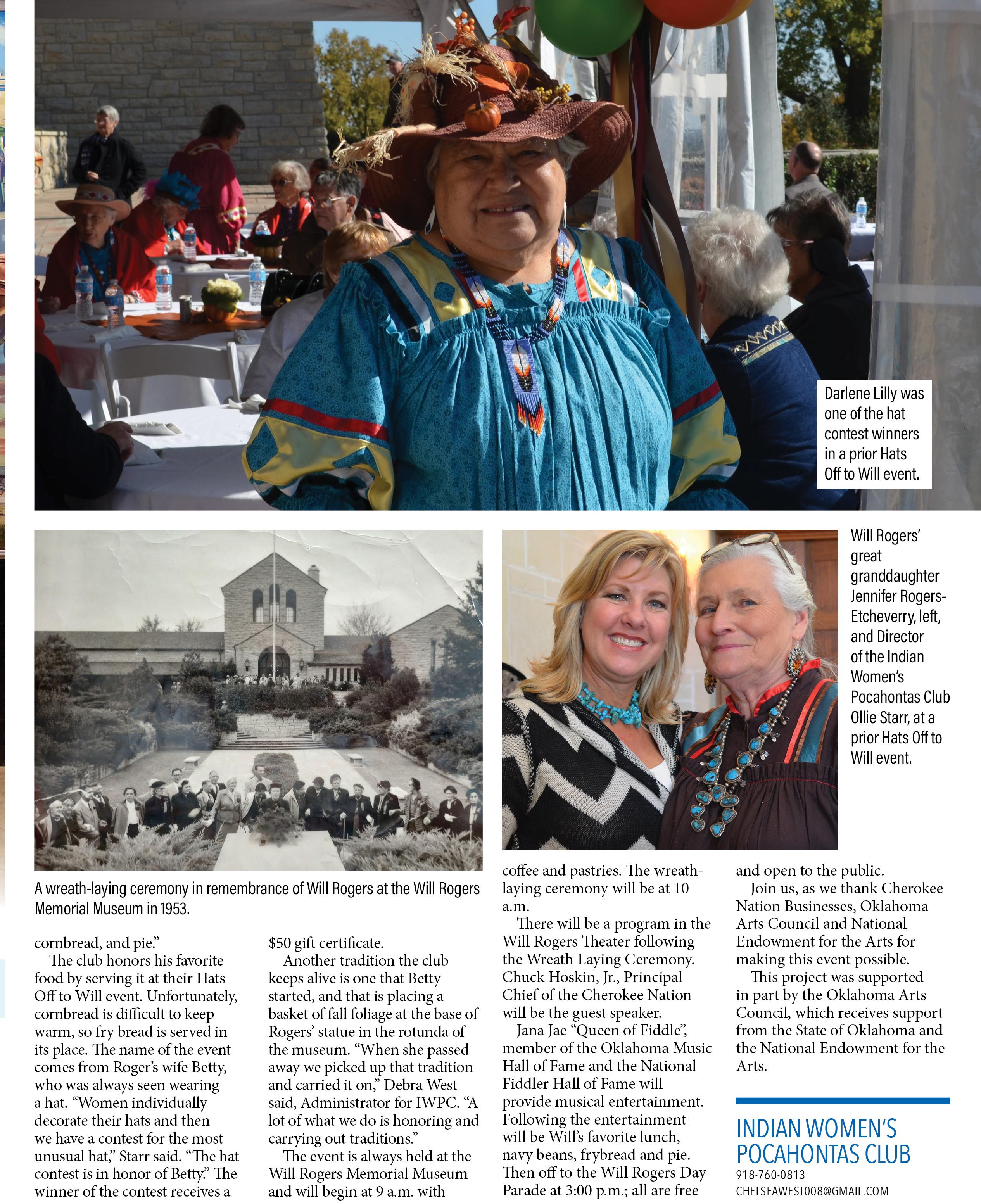 Darlene Lilly was one of the hat contest winners in a prior Hats Off to Will event.

A wreath-laying ceremony in remembrance of Will Rogers at the Will Rogers Memorial Museum in 1953.

Will Rogers' great granddaughter Jennifer Rogers-Etcheverry, left, and Director of the Indian Women's Pocahontas Club Ollie Starr, at a prior Hats Off to Will event.

cornbread, and pie."

The club honors his favorite food by serving it at their Hats Off to Will event. Unfortunately, cornbread is difficult to keep warm, so fry bread is served in its place. The name of the event comes from Roger's wife Betty, who was always seen wearing a hat. "Women individually decorate their hats and then we have a contest for the most unusual hat," Starr said. "The hat contest is in honor of Betty." The winner of the contest receives a $50 gift certificate.

Another tradition the club keeps alive is one that Betty started, and that is placing a basket of fall foliage at the base of Rogers' statue in the rotunda of the museum. "When she passed away we picked up that tradition and carried it on," Debra West said, Administrator for IWPC. "A lot of what we do is honoring and carrying out traditions."

The event is always held at the Will Rogers Memorial Museum and will begin at 9 a.m. with coffee and pastries. The wreath-laying ceremony will be at 10 a.m.

There will be a program in the Will Rogers Theater following the Wreath Laying Ceremony. Chuck Hoskin, Jr., Principal Chief of the Cherokee Nation will be the guest speaker.

Jana Jae "Queen of Fiddle", member of the Oklahoma Music Hall of Fame and the National Fiddler Hall of Fame will provide musical entertainment. Following the entertainment will be Will's favorite lunch, navy beans, frybread and pie. Then off to the Will Rogers Day Parade at 3:00 p.m.; all are free and open to the public.

Join us, as we thank Cherokee Nation Businesses, Oklahoma Arts Council and National Endowment for the Arts for making this event possible.

This project was supported in part by the Oklahoma Arts Council, which receives support from the State of Oklahoma and the National Endowment for the Arts.

INDIAN WOMEN'S POCAHONTAS CLUB
918-760-0813
CHELSEAWEST008@GMAIL.COM